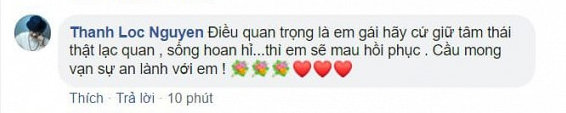 Thanh Loc Nguyen Điều quan trọng là em gái hãy cứ giữ tâm thái thật lạc quan , sống hoan hỉ...thì em sẽ mau hồi phục . Cầu mong vạn sự an lành với em ! 💐💐💐❤️❤️❤️

Thích · Trả lời · 10 phút